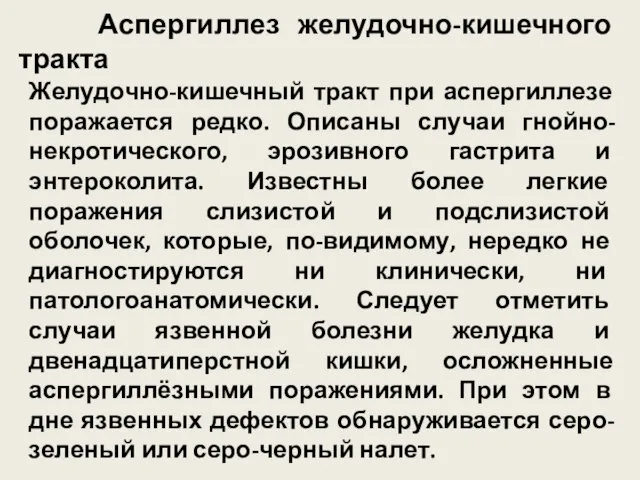 Аспергиллез желудочно-кишечного тракта

Желудочно-кишечный тракт при аспергиллезе поражается редко. Описаны случаи гнойно-некротического, эрозивного гастрита и энтероколита. Известны более легкие поражения слизистой и подслизистой оболочек, которые, по-видимому, нередко не диагностируются ни клинически, ни патологоанатомически. Следует отметить случаи язвенной болезни желудка и двенадцатиперстной кишки, осложненные аспергиллёзными поражениями. При этом в дне язвенных дефектов обнаруживается серо-зеленый или серо-черный налет.